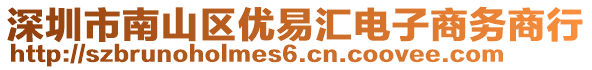 深圳市南山区优易汇电子商务商行
http://szbrunoholmes6.cn.coovee.com